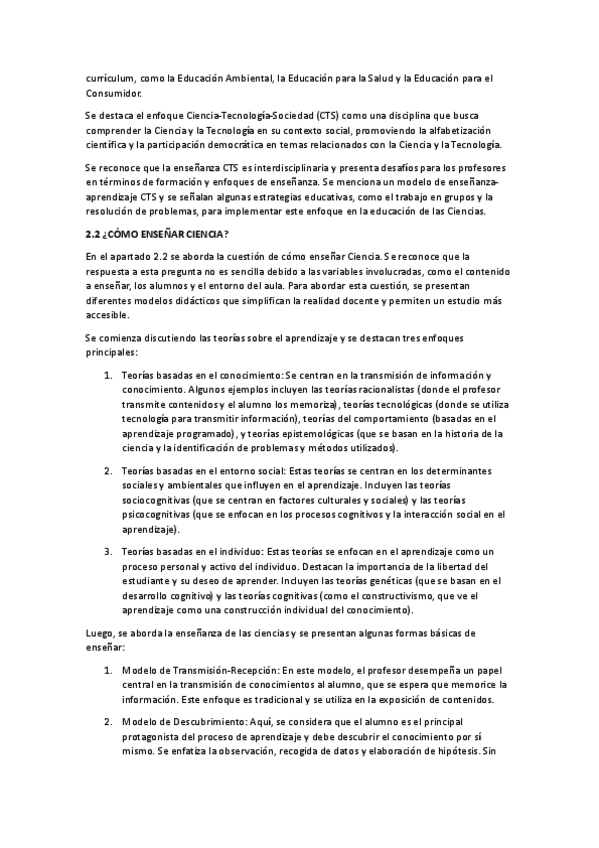 currículum, como la Educación Ambiental, la Educación para la Salud y la Educación para el Consumidor.

Se destaca el enfoque Ciencia-Tecnología-Sociedad (CTS) como una disciplina que busca comprender la Ciencia y la Tecnología en su contexto social, promoviendo la alfabetización científica y la participación democrática en temas relacionados con la Ciencia y la Tecnología.

Se reconoce que la enseñanza CTS es interdisciplinaria y presenta desafíos para los profesores en términos de formación y enfoques de enseñanza. Se menciona un modelo de enseñanza-aprendizaje CTS y se señalan algunas estrategias educativas, como el trabajo en grupos y la resolución de problemas, para implementar este enfoque en la educación de las Ciencias.

2.2 ¿CÓMO ENSEÑAR CIENCIA?

En el apartado 2.2 se aborda la cuestión de cómo enseñar Ciencia. Se reconoce que la respuesta a esta pregunta no es sencilla debido a las variables involucradas, como el contenido a enseñar, los alumnos y el entorno del aula. Para abordar esta cuestión, se presentan diferentes modelos didácticos que simplifican la realidad docente y permiten un estudio más accesible.

Se comienza discutiendo las teorías sobre el aprendizaje y se destacan tres enfoques principales:

1. Teorías basadas en el conocimiento: Se centran en la transmisión de información y conocimiento. Algunos ejemplos incluyen las teorías racionalistas (donde el profesor transmite contenidos y el alumno los memoriza), teorías tecnológicas (donde se utiliza tecnología para transmitir información), teorías del comportamiento (basadas en el aprendizaje programado), y teorías epistemológicas (que se basan en la historia de la ciencia y la identificación de problemas y métodos utilizados).

2. Teorías basadas en el entorno social: Estas teorías se centran en los determinantes sociales y ambientales que influyen en el aprendizaje. Incluyen las teorías sociocognitivas (que se centran en factores culturales y sociales) y las teorías psicocognitivas (que se enfocan en los procesos cognitivos y la interacción social en el aprendizaje).

3. Teorías basadas en el individuo: Estas teorías se enfocan en el aprendizaje como un proceso personal y activo del individuo. Destacan la importancia de la libertad del estudiante y su deseo de aprender. Incluyen las teorías genéticas (que se basan en el desarrollo cognitivo) y las teorías cognitivas (como el constructivismo, que ve el aprendizaje como una construcción individual del conocimiento).

Luego, se aborda la enseñanza de las ciencias y se presentan algunas formas básicas de enseñar:

1. Modelo de Transmisión-Recepción: En este modelo, el profesor desempeña un papel central en la transmisión de conocimientos al alumno, que se espera que memorice la información. Este enfoque es tradicional y se utiliza en la exposición de contenidos.

2. Modelo de Descubrimiento: Aquí, se considera que el alumno es el principal protagonista del proceso de aprendizaje y debe descubrir el conocimiento por sí mismo. Se enfatiza la observación, recogida de datos y elaboración de hipótesis. Sin